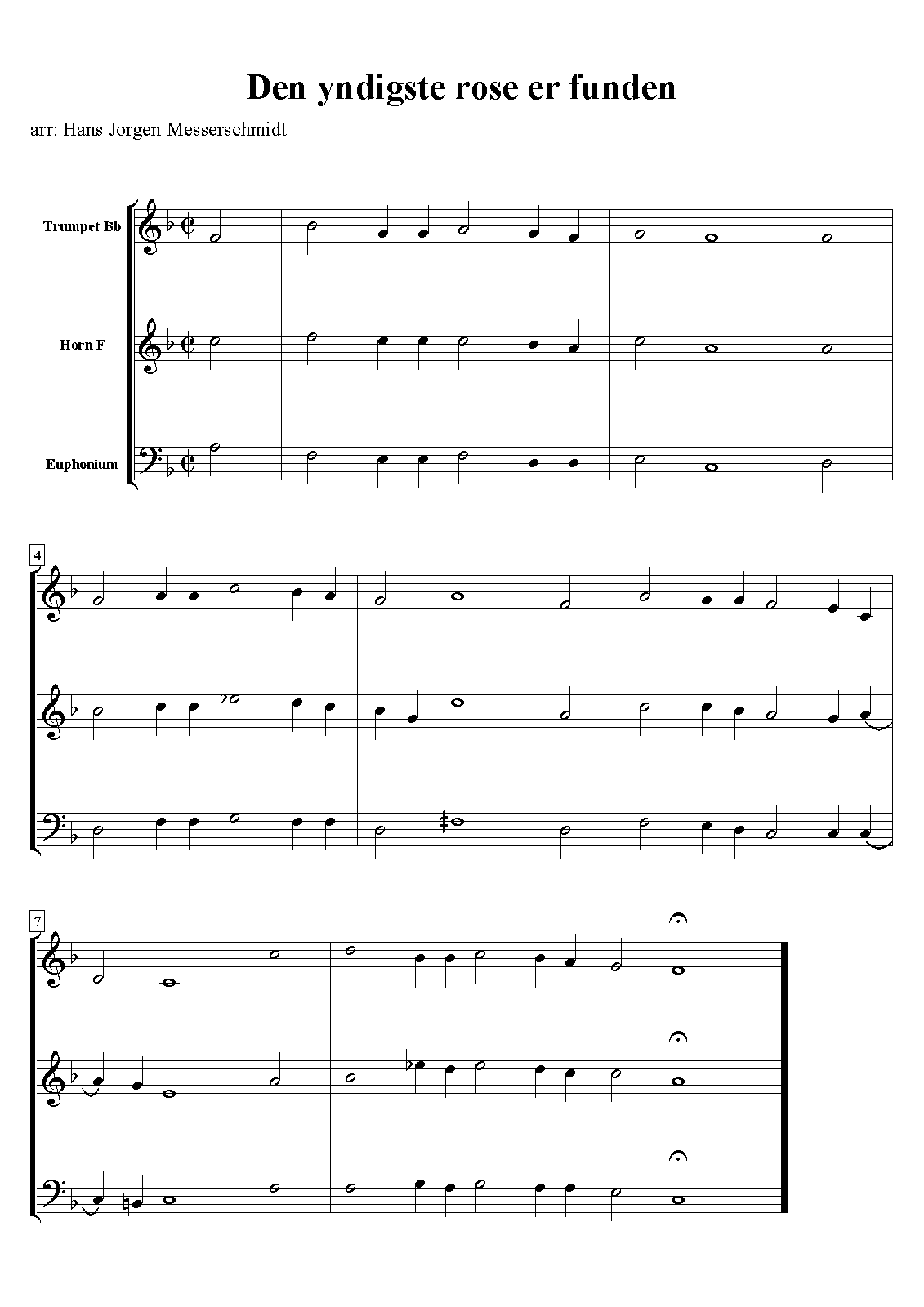 Den yndigste rose er funden

arr: Hans Jorgen Messerschmidt

Trumpet Bb

Horn F

Euphonium

4

7